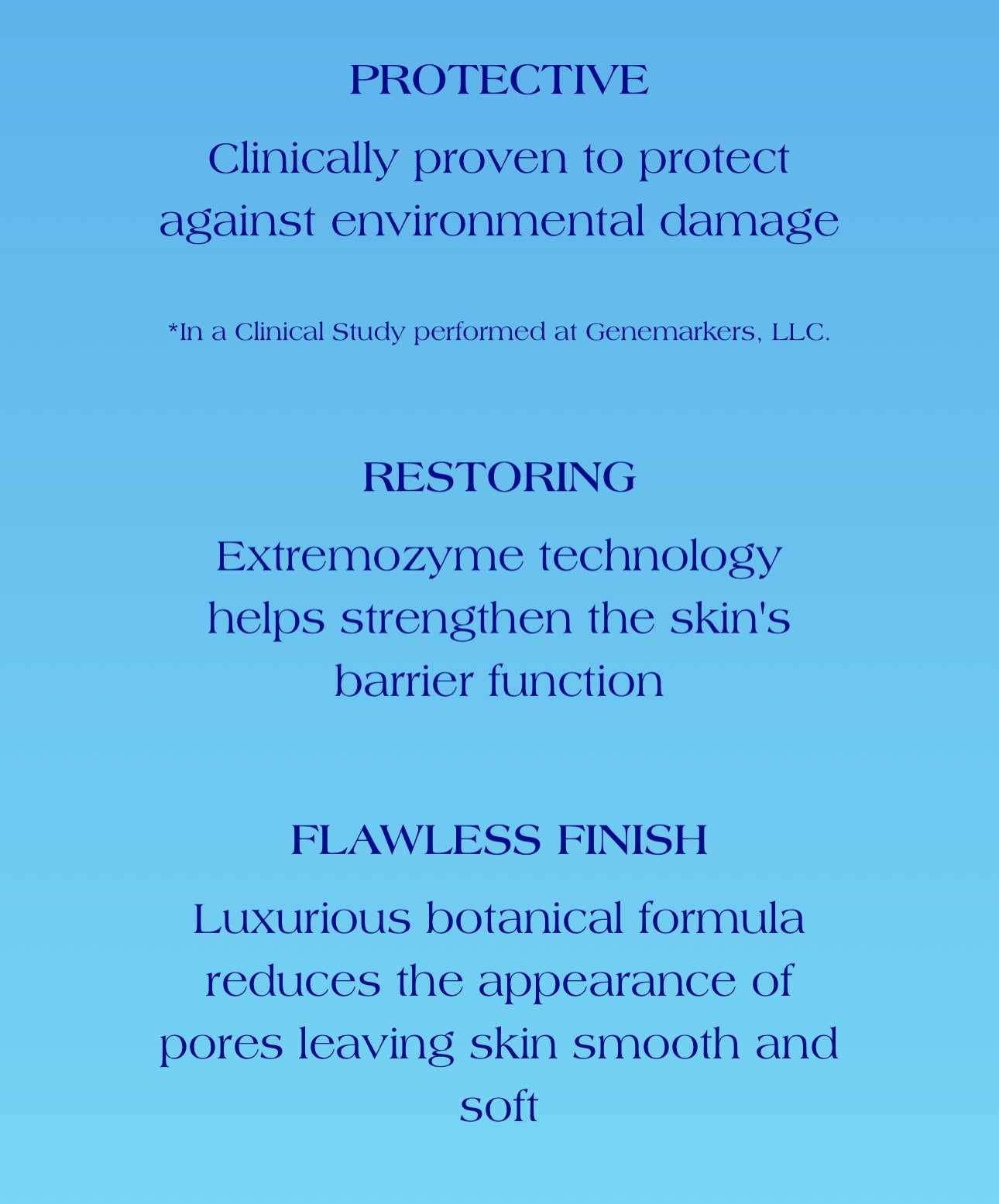 PROTECTIVE

Clinically proven to protect against environmental damage

*In a Clinical Study performed at Genemarkers, LLC.

RESTORING

Extremozyme technology helps strengthen the skin's barrier function

FLAWLESS FINISH

Luxurious botanical formula reduces the appearance of pores leaving skin smooth and soft